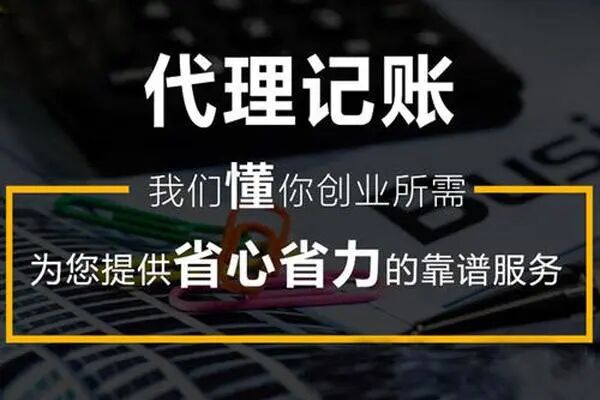 代理记账

我们懂你创业所需

为您提供省心省力的靠谱服务